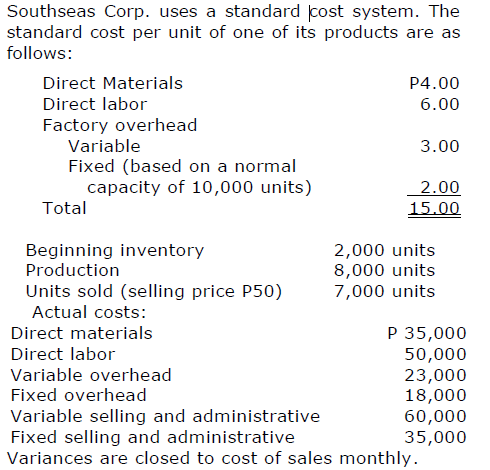 Southseas Corp. uses a standard cost system. The standard cost per unit of one of its products are as follows:

| | |
|---|---|
| Direct Materials | P4.00 |
| Direct labor | 6.00 |
| Factory overhead | |
| Variable | 3.00 |
| Fixed (based on a normal capacity of 10,000 units) | 2.00 |
| Total | 15.00 |

| | |
|---|---|
| Beginning inventory | 2,000 units |
| Production | 8,000 units |
| Units sold (selling price P50) | 7,000 units |

Actual costs:

| | |
|---|---|
| Direct materials | P 35,000 |
| Direct labor | 50,000 |
| Variable overhead | 23,000 |
| Fixed overhead | 18,000 |
| Variable selling and administrative | 60,000 |
| Fixed selling and administrative | 35,000 |

Variances are closed to cost of sales monthly.